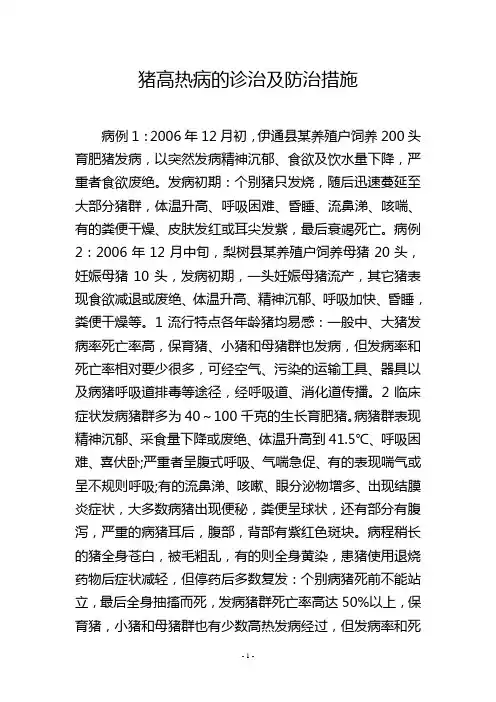 猪高热病的诊治及防治措施

病例 1：2006 年 12 月初，伊通县某养殖户饲养 200 头育肥猪发病，以突然发病精神沉郁、食欲及饮水量下降，严重者食欲废绝。发病初期：个别猪只发烧，随后迅速蔓延至大部分猪群，体温升高、呼吸困难、昏睡、流鼻涕、咳喘、有的粪便干燥、皮肤发红或耳尖发紫，最后衰竭死亡。病例 2：2006 年 12 月中旬，梨树县某养殖户饲养母猪 20 头，妊娠母猪 10 头，发病初期，一头妊娠母猪流产，其它猪表现食欲减退或废绝、体温升高、精神沉郁、呼吸加快、昏睡，粪便干燥等。1 流行特点各年龄猪均易感：一般中、大猪发病率死亡率高，保育猪、小猪和母猪群也发病，但发病率和死亡率相对要少很多，可经空气、污染的运输工具、器具以及病猪呼吸道排毒等途径，经呼吸道、消化道传播。2 临床症状发病猪群多为 40～100 千克的生长育肥猪。病猪群表现精神沉郁、采食量下降或废绝、体温升高到 41.5℃、呼吸困难、喜伏卧;严重者呈腹式呼吸、气喘急促、有的表现喘气或呈不规则呼吸;有的流鼻涕、咳嗽、眼分泌物增多、出现结膜炎症状，大多数病猪出现便秘，粪便呈球状，还有部分有腹泻，严重的病猪耳后，腹部，背部有紫红色斑块。病程稍长的猪全身苍白，被毛粗乱，有的则全身黄染，患猪使用退烧药物后症状减轻，但停药后多数复发：个别病猪死前不能站立，最后全身抽搐而死，发病猪群死亡率高达 50%以上，保育猪，小猪和母猪群也有少数高热发病经过，但发病率和死

-1-